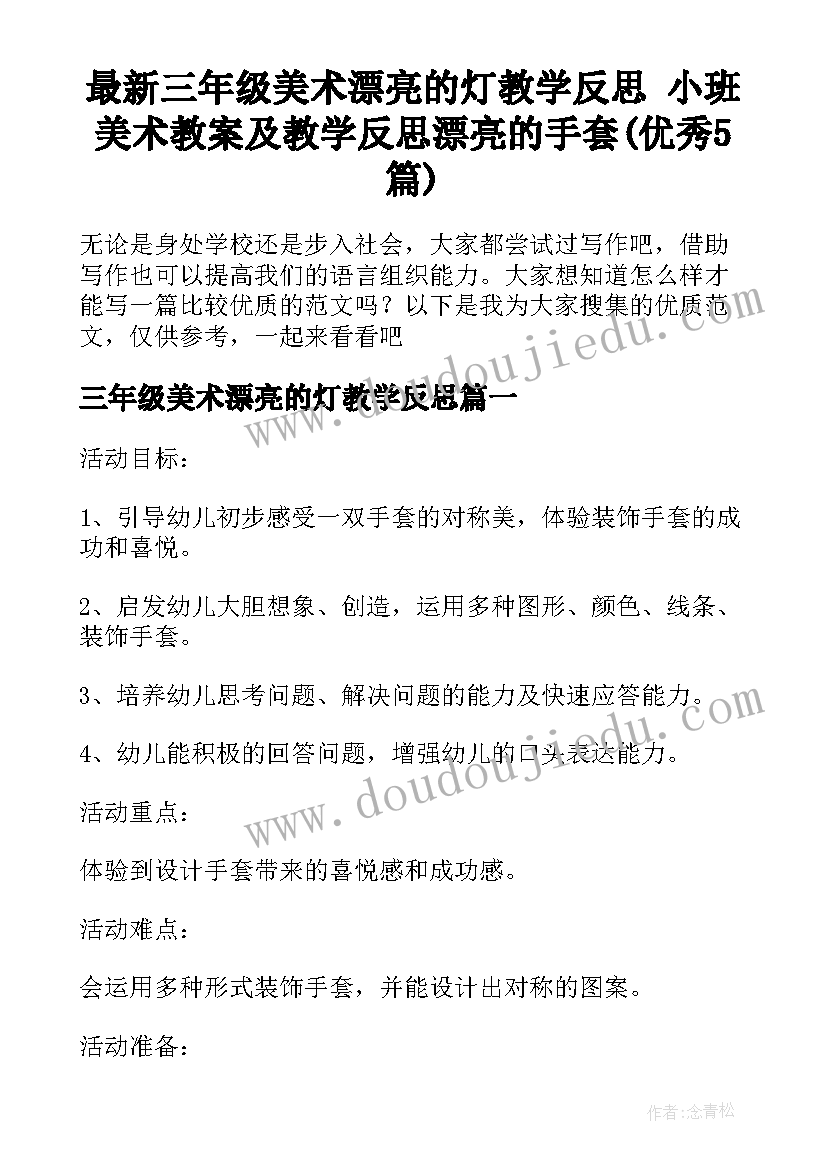 最新三年级美术漂亮的灯教学反思 小班美术教案及教学反思漂亮的手套(优秀5篇)

无论是身处学校还是步入社会，大家都尝试过写作吧，借助写作也可以提高我们的语言组织能力。大家想知道怎么样才能写一篇比较优质的范文吗？以下是我为大家搜集的优质范文，仅供参考，一起来看看吧

三年级美术漂亮的灯教学反思篇一

活动目标：

1、引导幼儿初步感受一双手套的对称美，体验装饰手套的成功和喜悦。

2、启发幼儿大胆想象、创造，运用多种图形、颜色、线条、装饰手套。

3、培养幼儿思考问题、解决问题的能力及快速应答能力。

4、幼儿能积极的回答问题，增强幼儿的口头表达能力。

活动重点：

体验到设计手套带来的喜悦感和成功感。

活动难点：

会运用多种形式装饰手套，并能设计出对称的图案。

活动准备：

www.doudoujiedu.com

www.doudoujiedu.com

作者：念青松